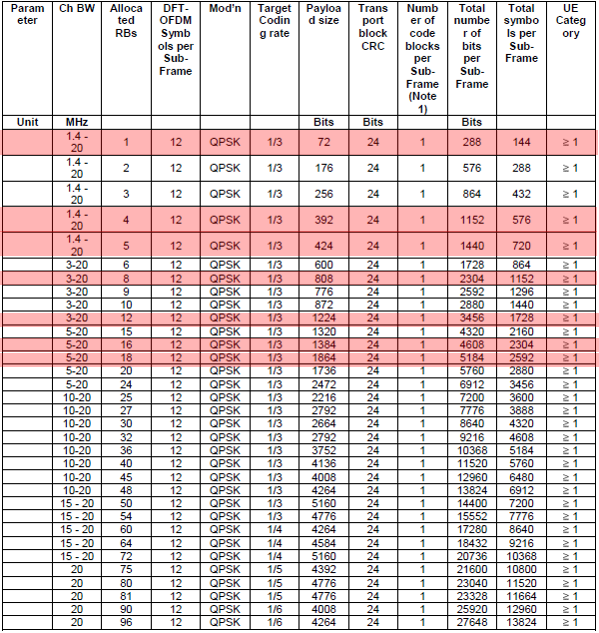 | Parameter | Ch BW | Allocated RBs | DFT-OFDM Symbols per Sub-Frame | Mod'n | Target Coding rate | Payload size | Transport block CRC | Number of code blocks per Sub-Frame (Note 1) | Total number of bits per Sub-Frame | Total symbols per Sub-Frame | UE Category |
|---|---|---|---|---|---|---|---|---|---|---|---|
| Unit | MHz | | | | | Bits | Bits | | Bits | | |
| | 1.4 - 20 | 1 | 12 | QPSK | 1/3 | 72 | 24 | 1 | 288 | 144 | ≥ 1 |
| | 1.4 - 20 | 2 | 12 | QPSK | 1/3 | 176 | 24 | 1 | 576 | 288 | ≥ 1 |
| | 1.4 - 20 | 3 | 12 | QPSK | 1/3 | 256 | 24 | 1 | 864 | 432 | ≥ 1 |
| | 1.4 - 20 | 4 | 12 | QPSK | 1/3 | 392 | 24 | 1 | 1152 | 576 | ≥ 1 |
| | 1.4 - 20 | 5 | 12 | QPSK | 1/3 | 424 | 24 | 1 | 1440 | 720 | ≥ 1 |
| | 3-20 | 6 | 12 | QPSK | 1/3 | 600 | 24 | 1 | 1728 | 864 | ≥ 1 |
| | 3-20 | 8 | 12 | QPSK | 1/3 | 808 | 24 | 1 | 2304 | 1152 | ≥ 1 |
| | 3-20 | 9 | 12 | QPSK | 1/3 | 776 | 24 | 1 | 2592 | 1296 | ≥ 1 |
| | 3-20 | 10 | 12 | QPSK | 1/3 | 872 | 24 | 1 | 2880 | 1440 | ≥ 1 |
| | 3-20 | 12 | 12 | QPSK | 1/3 | 1224 | 24 | 1 | 3456 | 1728 | ≥ 1 |
| | 5-20 | 15 | 12 | QPSK | 1/3 | 1320 | 24 | 1 | 4320 | 2160 | ≥ 1 |
| | 5-20 | 16 | 12 | QPSK | 1/3 | 1384 | 24 | 1 | 4608 | 2304 | ≥ 1 |
| | 5-20 | 18 | 12 | QPSK | 1/3 | 1864 | 24 | 1 | 5184 | 2592 | ≥ 1 |
| | 5-20 | 20 | 12 | QPSK | 1/3 | 1736 | 24 | 1 | 5760 | 2880 | ≥ 1 |
| | 5-20 | 24 | 12 | QPSK | 1/3 | 2472 | 24 | 1 | 6912 | 3456 | ≥ 1 |
| | 10-20 | 25 | 12 | QPSK | 1/3 | 2216 | 24 | 1 | 7200 | 3600 | ≥ 1 |
| | 10-20 | 27 | 12 | QPSK | 1/3 | 2792 | 24 | 1 | 7776 | 3888 | ≥ 1 |
| | 10-20 | 30 | 12 | QPSK | 1/3 | 2664 | 24 | 1 | 8640 | 4320 | ≥ 1 |
| | 10-20 | 32 | 12 | QPSK | 1/3 | 2792 | 24 | 1 | 9216 | 4608 | ≥ 1 |
| | 10-20 | 36 | 12 | QPSK | 1/3 | 3752 | 24 | 1 | 10368 | 5184 | ≥ 1 |
| | 10-20 | 40 | 12 | QPSK | 1/3 | 4136 | 24 | 1 | 11520 | 5760 | ≥ 1 |
| | 10-20 | 45 | 12 | QPSK | 1/3 | 4008 | 24 | 1 | 12960 | 6480 | ≥ 1 |
| | 10-20 | 48 | 12 | QPSK | 1/3 | 4264 | 24 | 1 | 13824 | 6912 | ≥ 1 |
| | 15 - 20 | 50 | 12 | QPSK | 1/3 | 5160 | 24 | 1 | 14400 | 7200 | ≥ 1 |
| | 15 - 20 | 54 | 12 | QPSK | 1/3 | 4776 | 24 | 1 | 15552 | 7776 | ≥ 1 |
| | 15 - 20 | 60 | 12 | QPSK | 1/4 | 4264 | 24 | 1 | 17280 | 8640 | ≥ 1 |
| | 15 - 20 | 64 | 12 | QPSK | 1/4 | 4584 | 24 | 1 | 18432 | 9216 | ≥ 1 |
| | 15 - 20 | 72 | 12 | QPSK | 1/4 | 5160 | 24 | 1 | 20736 | 10368 | ≥ 1 |
| | 20 | 75 | 12 | QPSK | 1/5 | 4392 | 24 | 1 | 21600 | 10800 | ≥ 1 |
| | 20 | 80 | 12 | QPSK | 1/5 | 4776 | 24 | 1 | 23040 | 11520 | ≥ 1 |
| | 20 | 81 | 12 | QPSK | 1/5 | 4776 | 24 | 1 | 23328 | 11664 | ≥ 1 |
| | 20 | 90 | 12 | QPSK | 1/6 | 4008 | 24 | 1 | 25920 | 12960 | ≥ 1 |
| | 20 | 96 | 12 | QPSK | 1/6 | 4264 | 24 | 1 | 27648 | 13824 | ≥ 1 |